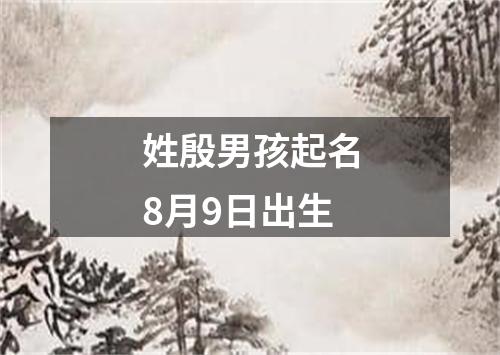 姓殷男孩起名
8月9日出生